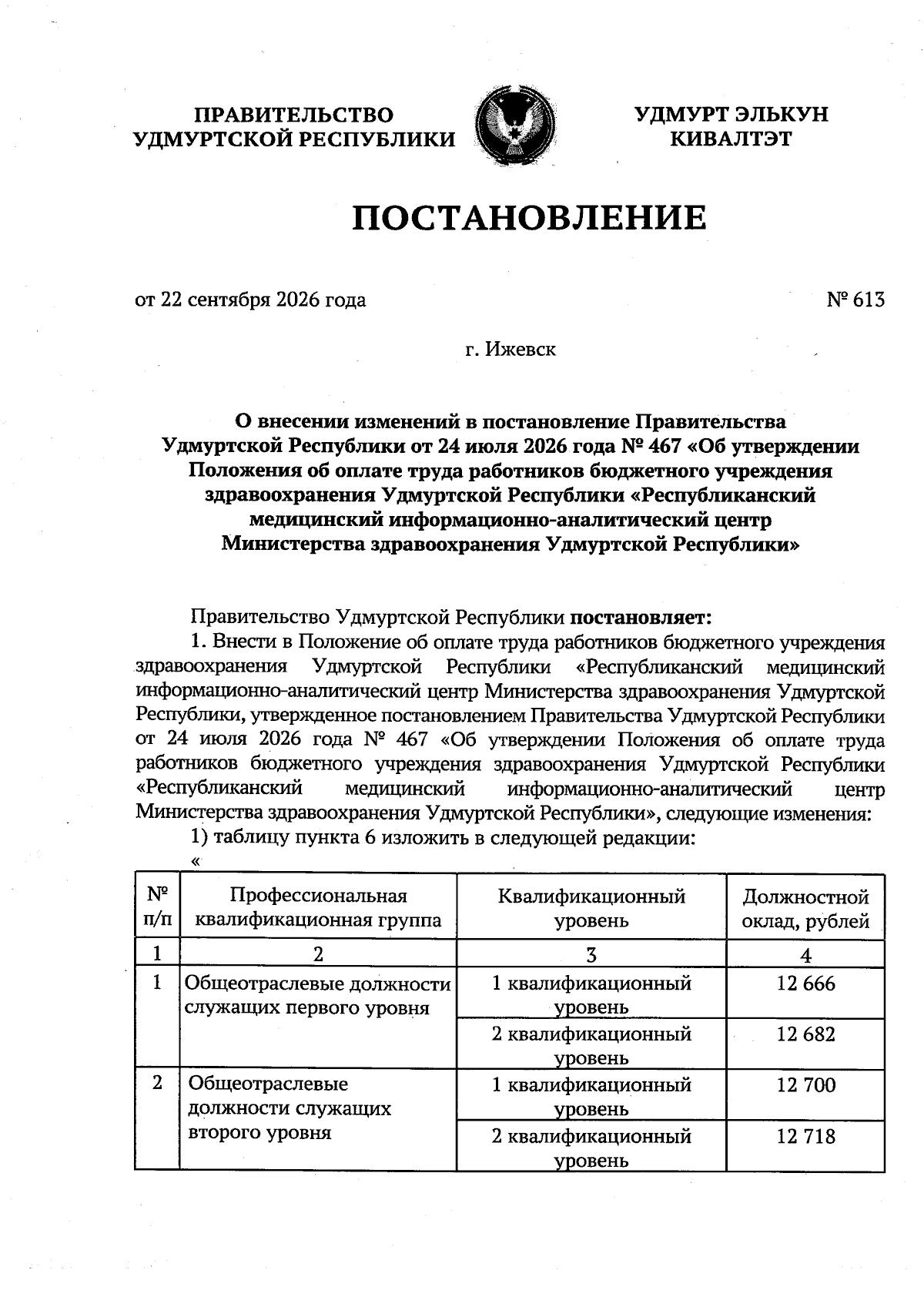 ПРАВИТЕЛЬСТВО
УДМУРТСКОЙ РЕСПУБЛИКИ

УДМУРТ ЭЛЬКУН
КИВАЛТЭТ

ПОСТАНОВЛЕНИЕ

от 22 сентября 2026 года

№ 613

г. Ижевск

О внесении изменений в постановление Правительства Удмуртской Республики от 24 июля 2026 года № 467 «Об утверждении Положения об оплате труда работников бюджетного учреждения здравоохранения Удмуртской Республики «Республиканский медицинский информационно-аналитический центр Министерства здравоохранения Удмуртской Республики»

Правительство Удмуртской Республики постановляет:

1. Внести в Положение об оплате труда работников бюджетного учреждения здравоохранения Удмуртской Республики «Республиканский медицинский информационно-аналитический центр Министерства здравоохранения Удмуртской Республики, утвержденное постановлением Правительства Удмуртской Республики от 24 июля 2026 года № 467 «Об утверждении Положения об оплате труда работников бюджетного учреждения здравоохранения Удмуртской Республики «Республиканский медицинский информационно-аналитический центр Министерства здравоохранения Удмуртской Республики», следующие изменения:

1) таблицу пункта 6 изложить в следующей редакции:

«

| № п/п | Профессиональная квалификационная группа | Квалификационный уровень | Должностной оклад, рублей |
|---|---|---|---|
| 1 | 2 | 3 | 4 |
| 1 | Общеотраслевые должности служащих первого уровня | 1 квалификационный уровень | 12 666 |
| | | 2 квалификационный уровень | 12 682 |
| 2 | Общеотраслевые должности служащих второго уровня | 1 квалификационный уровень | 12 700 |
| | | 2 квалификационный уровень | 12 718 |